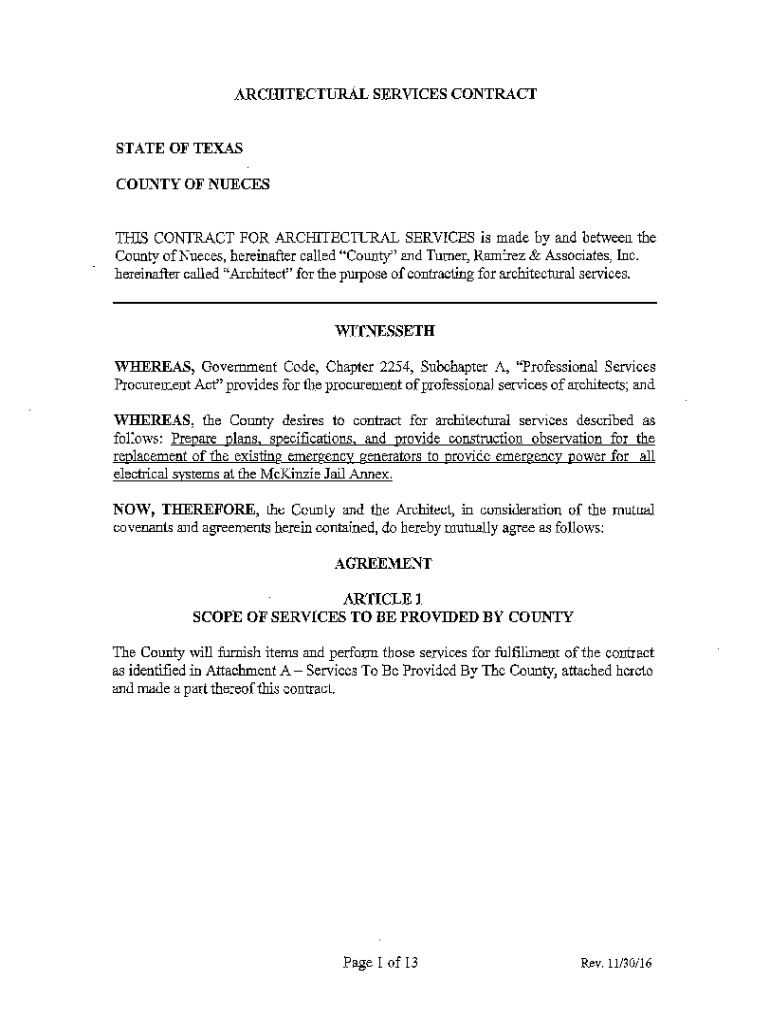 ARCHITECTURAL SERVICES CONTRACT

STATE OF TEXAS

COUNTY OF NUECES

THIS CONTRACT FOR ARCHITECTURAL SERVICES is made by and between the County of Nueces, hereinafter called "County" and Turner, Ramirez & Associates, Inc. hereinafter called "Architect" for the purpose of contracting for architectural services.

WITNESSETH

WHEREAS, Government Code, Chapter 2254, Subchapter A, "Professional Services Procurement Act" provides for the procurement of professional services of architects; and

WHEREAS, the County desires to contract for architectural services described as follows: Prepare plans, specifications, and provide construction observation for the replacement of the existing emergency generators to provide emergency power for all electrical systems at the McKinzie Jail Annex.

NOW, THEREFORE, the County and the Architect, in consideration of the mutual covenants and agreements herein contained, do hereby mutually agree as follows:

AGREEMENT

ARTICLE 1
SCOPE OF SERVICES TO BE PROVIDED BY COUNTY

The County will furnish items and perform those services for fulfillment of the contract as identified in Attachment A – Services To Be Provided By The County, attached hereto and made a part thereof this contract.

Page 1 of 13

Rev. 11/30/16